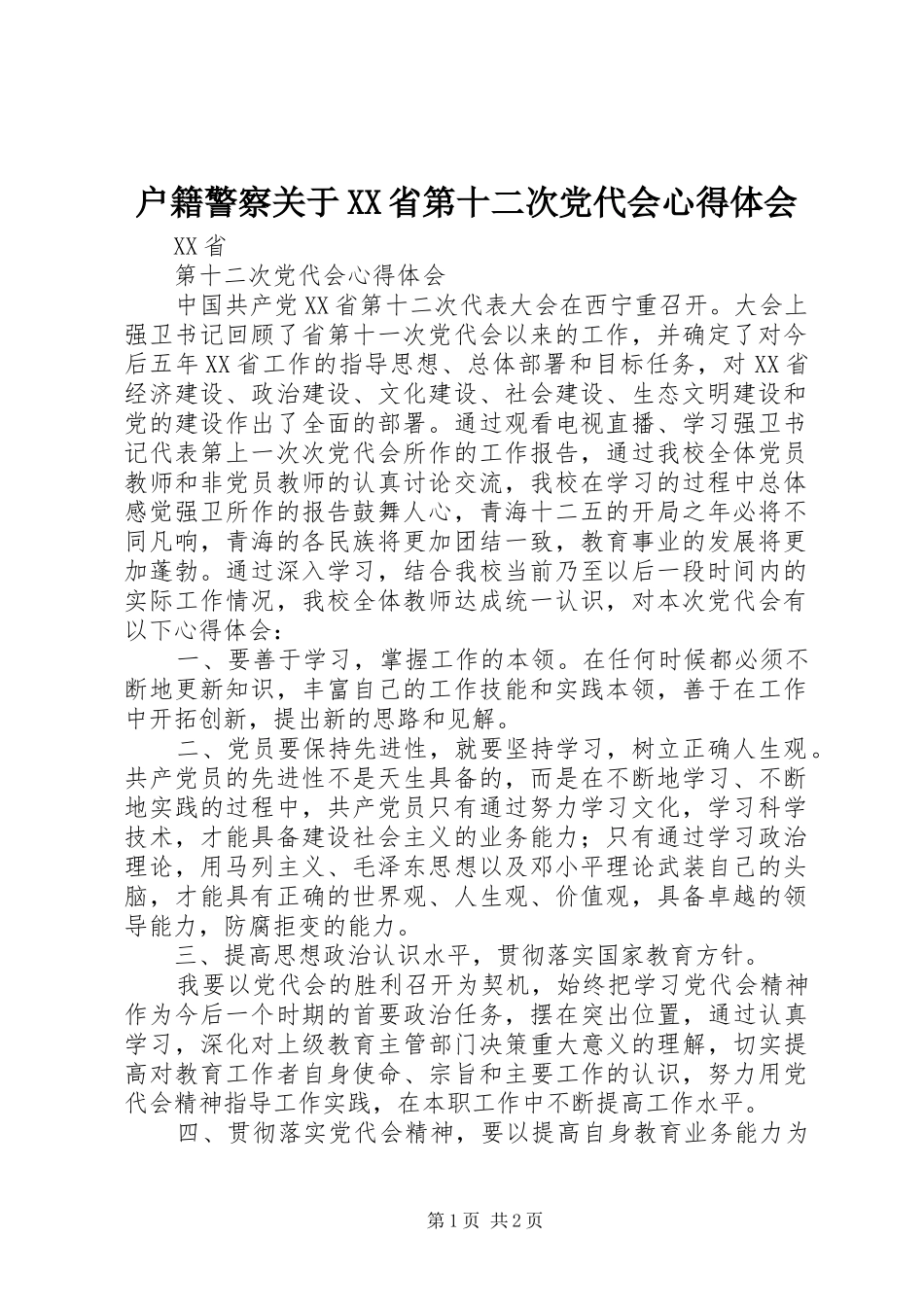 户籍警察关于XX省第十二次党代会心得体会

XX省

第十二次党代会心得体会

中国共产党XX省第十二次代表大会在西宁重召开。大会上强卫书记回顾了省第十一次党代会以来的工作，并确定了对今后五年XX省工作的指导思想、总体部署和目标任务，对XX省经济建设、政治建设、文化建设、社会建设、生态文明建设和党的建设作出了全面的部署。通过观看电视直播、学习强卫书记代表第上一次次党代会所作的工作报告，通过我校全体党员教师和非党员教师的认真讨论交流，我校在学习的过程中总体感觉强卫所作的报告鼓舞人心，青海十二五的开局之年必将不同凡响，青海的各民族将更加团结一致，教育事业的发展将更加蓬勃。通过深入学习，结合我校当前乃至以后一段时间内的实际工作情况，我校全体教师达成统一认识，对本次党代会有以下心得体会：

一、要善于学习，掌握工作的本领。在任何时候都必须不断地更新知识，丰富自己的工作技能和实践本领，善于在工作中开拓创新，提出新的思路和见解。

二、党员要保持先进性，就要坚持学习，树立正确人生观。共产党员的先进性不是天生具备的，而是在不断地学习、不断地实践的过程中，共产党员只有通过努力学习文化，学习科学技术，才能具备建设社会主义的业务能力；只有通过学习政治理论，用马列主义、毛泽东思想以及邓小平理论武装自己的头脑，才能具有正确的世界观、人生观、价值观，具备卓越的领导能力，防腐拒变的能力。

三、提高思想政治认识水平，贯彻落实国家教育方针。

我要以党代会的胜利召开为契机，始终把学习党代会精神作为今后一个时期的首要政治任务，摆在突出位置，通过认真学习，深化对上级教育主管部门决策重大意义的理解，切实提高对教育工作者自身使命、宗旨和主要工作的认识，努力用党代会精神指导工作实践，在本职工作中不断提高工作水平。

四、贯彻落实党代会精神，要以提高自身教育业务能力为

第1页 共2页